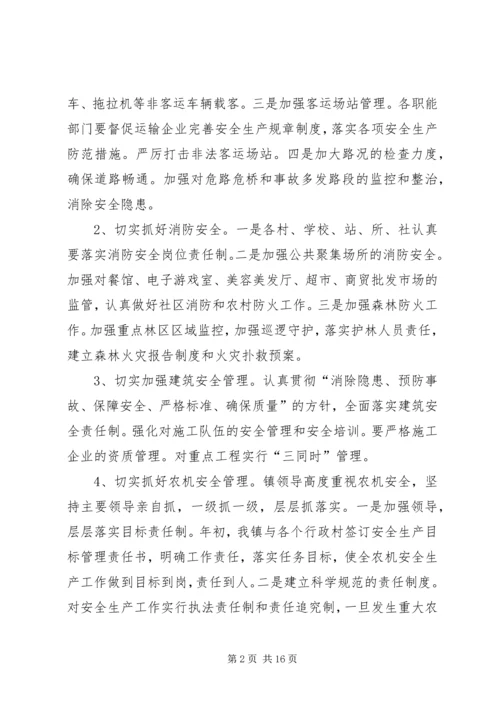 车、拖拉机等非客运车辆载客。三是加强客运场站管理。各职能部门要督促运输企业完善安全生产规章制度，落实各项安全生产防范措施。严厉打击非法客运场站。四是加大路况的检查力度，确保道路畅通。加强对危路危桥和事故多发路段的监控和整治，消除安全隐患。

2、切实抓好消防安全。一是各村、学校、站、所、社认真要落实消防安全岗位责任制。二是加强公共聚集场所的消防安全。加强对餐馆、电子游戏室、美容美发厅、超市、商贸批发市场的监管，认真做好社区消防和农村防火工作。三是加强森林防火工作。加强重点林区区域监控，加强巡逻守护，落实护林人员责任，建立森林火灾报告制度和火灾扑救预案。

3、切实加强建筑安全管理。认真贯彻“消除隐患、预防事故、保障安全、严格标准、确保质量”的方针，全面落实建筑安全责任制。强化对施工队伍的安全管理和安全培训。要严格施工企业的资质管理。对重点工程实行“三同时”管理。

4、切实抓好农机安全管理。镇领导高度重视农机安全，坚持主要领导亲自抓，一级抓一级，层层抓落实。一是加强领导，层层落实目标责任制。年初，我镇与各个行政村签订安全生产目标管理责任书，明确工作责任，落实任务目标，使全农机安全生产工作做到目标到岗，责任到人。二是建立科学规范的责任制度。对安全生产工作实行执法责任制和责任追究制，一旦发生重大农

第 2 页 共 16 页